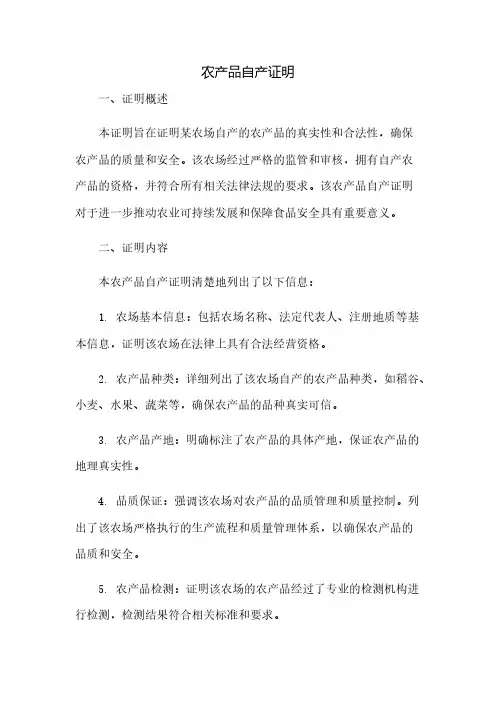 农产品自产证明

一、证明概述

本证明旨在证明某农场自产的农产品的真实性和合法性，确保农产品的质量和安全。该农场经过严格的监管和审核，拥有自产农产品的资格，并符合所有相关法律法规的要求。该农产品自产证明对于进一步推动农业可持续发展和保障食品安全具有重要意义。

二、证明内容

本农产品自产证明清楚地列出了以下信息：

1. 农场基本信息：包括农场名称、法定代表人、注册地质等基本信息，证明该农场在法律上具有合法经营资格。

2. 农产品种类：详细列出了该农场自产的农产品种类，如稻谷、小麦、水果、蔬菜等，确保农产品的品种真实可信。

3. 农产品产地：明确标注了农产品的具体产地，保证农产品的地理真实性。

4. 品质保证：强调该农场对农产品的品质管理和质量控制。列出了该农场严格执行的生产流程和质量管理体系，以确保农产品的品质和安全。

5. 农产品检测：证明该农场的农产品经过了专业的检测机构进行检测，检测结果符合相关标准和要求。